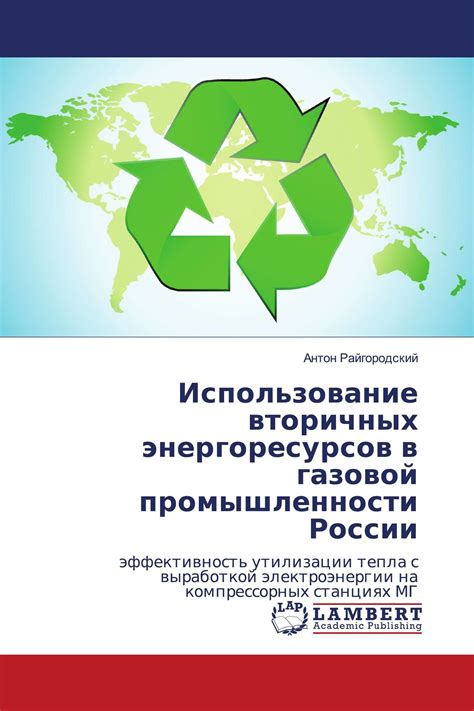 Антон Райгородский

Использование вторичных энергоресурсов в газовой промышленности России

эффективность утилизации тепла с выработкой электроэнергии на компрессорных станциях МГ

LAP LAMBERT Academic Publishing